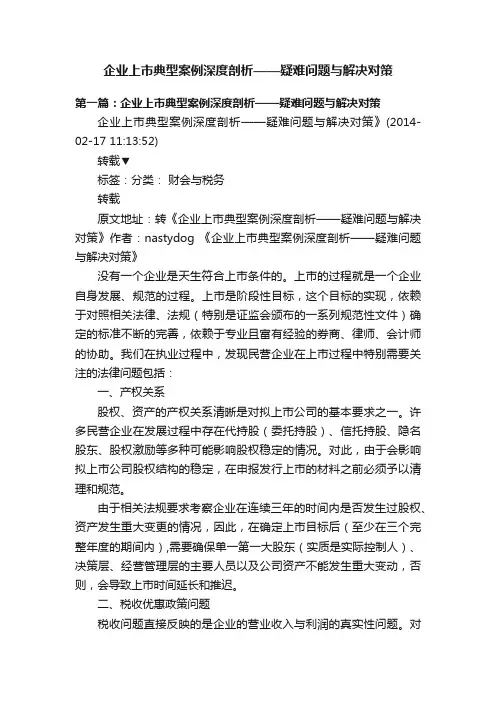 企业上市典型案例深度剖析——疑难问题与解决对策

第一篇：企业上市典型案例深度剖析——疑难问题与解决对策

企业上市典型案例深度剖析——疑难问题与解决对策》(2014-02-17 11:13:52)

转载▼

标签：分类： 财会与税务

转载

原文地址：转《企业上市典型案例深度剖析——疑难问题与解决对策》作者：nastydog 《企业上市典型案例深度剖析——疑难问题与解决对策》

没有一个企业是天生符合上市条件的。上市的过程就是一个企业自身发展、规范的过程。上市是阶段性目标，这个目标的实现，依赖于对照相关法律、法规（特别是证监会颁布的一系列规范性文件）确定的标准不断的完善，依赖于专业且富有经验的券商、律师、会计师的协助。我们在执业过程中，发现民营企业在上市过程中特别需要关注的法律问题包括：

一、产权关系

股权、资产的产权关系清晰是对拟上市公司的基本要求之一。许多民营企业在发展过程中存在代持股（委托持股）、信托持股、隐名股东、股权激励等多种可能影响股权稳定的情况。对此，由于会影响拟上市公司股权结构的稳定，在申报发行上市的材料之前必须予以清理和规范。

由于相关法规要求考察企业在连续三年的时间内是否发生过股权、资产发生重大变更的情况，因此，在确定上市目标后（至少在三个完整年度的期间内），需要确保单一第一大股东（实质是实际控制人）、决策层、经营管理层的主要人员以及公司资产不能发生重大变动，否则，会导致上市时间延长和推迟。

二、税收优惠政策问题

税收问题直接反映的是企业的营业收入与利润的真实性问题。对